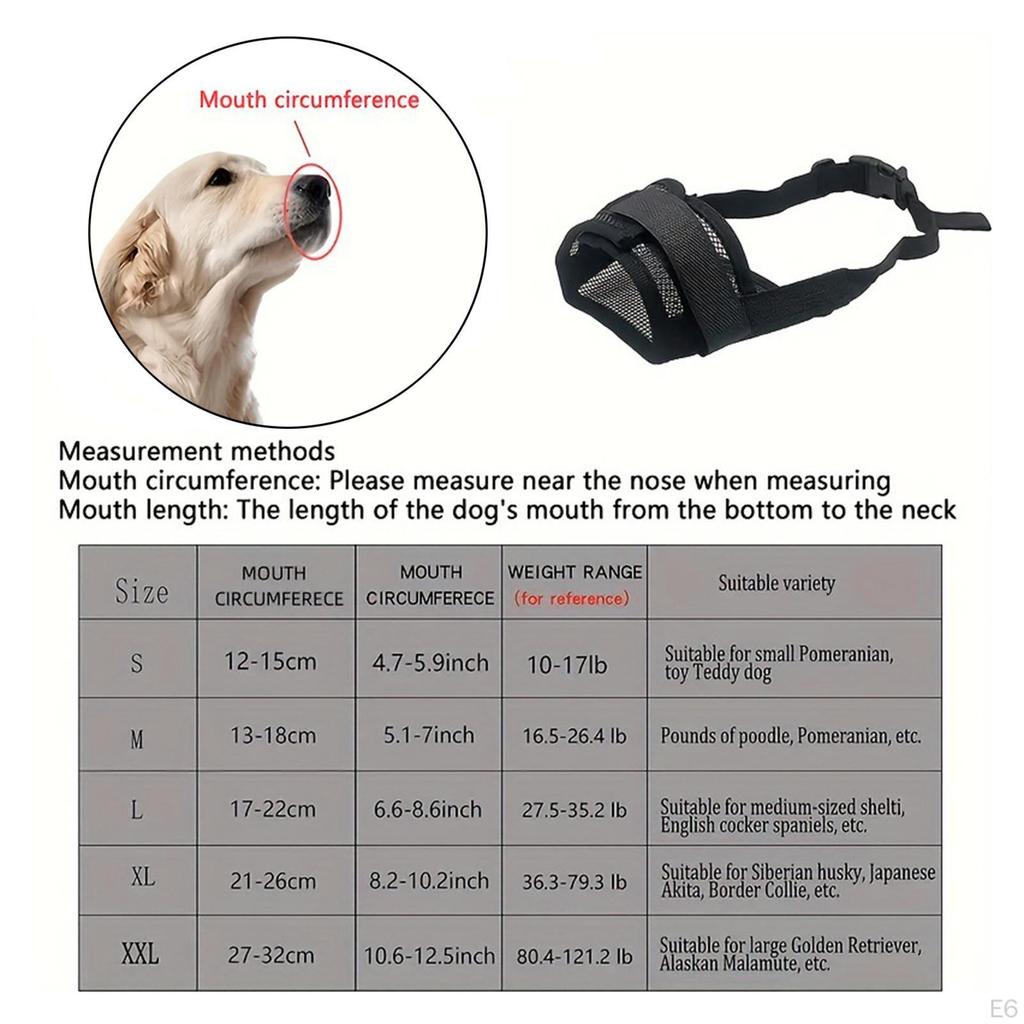 Mouth circumference

Measurement methods
Mouth circumference: Please measure near the nose when measuring
Mouth length: The length of the dog's mouth from the bottom to the neck

| Size | MOUTH CIRCUMFERECE | MOUTH CIRCUMFERECE | WEIGHT RANGE (for reference) | Suitable variety |
|---|---|---|---|---|
| S | 12-15cm | 4.7-5.9inch | 10-17lb | Suitable for small Pomeranian, toy Teddy dog |
| M | 13-18cm | 5.1-7inch | 16.5-26.4 lb | Pounds of poodle, Pomeranian, etc. |
| L | 17-22cm | 6.6-8.6inch | 27.5-35.2 lb | Suitable for medium-sized shelti, English cocker spaniels, etc. |
| XL | 21-26cm | 8.2-10.2inch | 36.3-79.3 lb | Suitable for Siberian husky, Japanese Akita, Border Collie, etc. |
| XXL | 27-32cm | 10.6-12.5inch | 80.4-121.2 lb | Suitable for large Golden Retriever, Alaskan Malamute, etc. |

E6